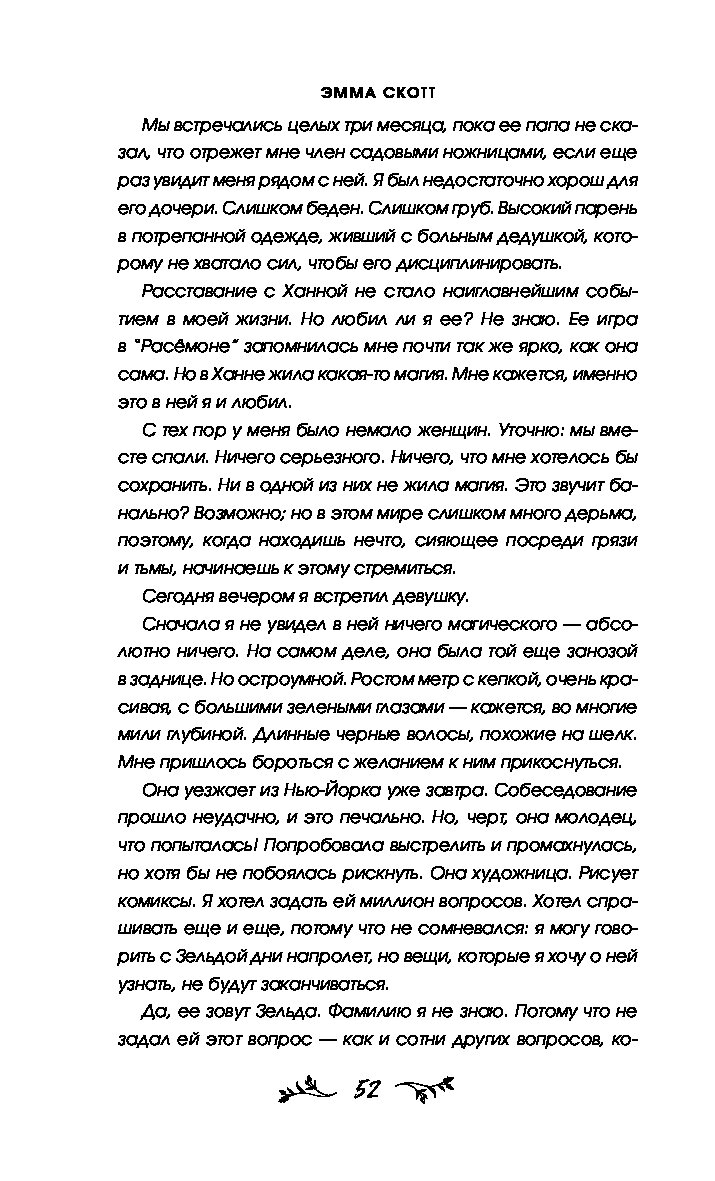 ЭММА СКОТТ

Мы встречались целых три месяца, пока ее папа не сказал, что отрежет мне член садовыми ножницами, если еще раз увидит меня рядом с ней. Я был недостаточно хорош для его дочери. Слишком беден. Слишком груб. Высокий парень в потрепанной одежде, живший с больным дедушкой, которому не хватало сил, чтобы его дисциплинировать.

Расставание с Ханной не стало наиглавнейшим событием в моей жизни. Но любил ли я ее? Не знаю. Ее игра в "Расёмоне" запомнилась мне почти так же ярко, как она сама. Но в Ханне жила какая-то магия. Мне кажется, именно это в ней я и любил.

С тех пор у меня было немало женщин. Уточню: мы вместе спали. Ничего серьезного. Ничего, что мне хотелось бы сохранить. Ни в одной из них не жила магия. Это звучит банально? Возможно; но в этом мире слишком много дерьма, поэтому, когда находишь нечто, сияющее посреди грязи и тьмы, начинаешь к этому стремиться.

Сегодня вечером я встретил девушку.

Сначала я не увидел в ней ничего магического — абсолютно ничего. На самом деле, она была той еще занозой в заднице. Но остроумной. Ростом метр с кепкой, очень красивая, с большими зелеными глазами — кажется, во многие мили глубиной. Длинные черные волосы, похожие на шелк. Мне пришлось бороться с желанием к ним прикоснуться.

Она уезжает из Нью-Йорка уже завтра. Собеседование прошло неудачно, и это печально. Но, черт, она молодец, что попыталась! Попробовала выстрелить и промахнулась, но хотя бы не побоялась рискнуть. Она художница. Рисует комиксы. Я хотел задать ей миллион вопросов. Хотел спрашивать еще и еще, потому что не сомневался: я могу говорить с Зельдой дни напролет, но вещи, которые я хочу о ней узнать, не будут заканчиваться.

Да, ее зовут Зельда. Фамилию я не знаю. Потому что не задал ей этот вопрос — как и сотни других вопросов, ко-

52